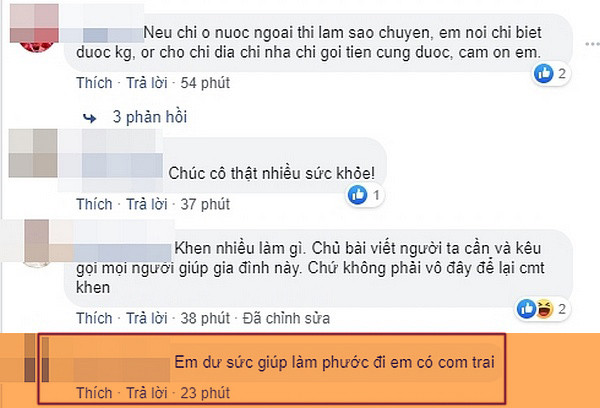 Neu chi o nuoc ngoai thi lam sao chuyen, em noi chi biet duoc kg, or cho chi dia chi nha chi goi tien cung duoc, cam on em.

2

Thích · Trả lời · 54 phút

3 phản hồi

Chúc cô thật nhiều sức khỏe!

1

Thích · Trả lời · 37 phút

Khen nhiều làm gì. Chủ bài viết người ta cần và kêu gọi mọi người giúp gia đình này. Chứ không phải vô đây để lại cmt khen

2

Thích · Trả lời · 38 phút · Đã chỉnh sửa

Em dư sức giúp làm phước đi em có com trai

Thích · Trả lời · 23 phút